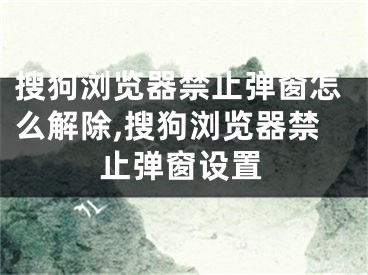 搜狗浏览器禁止弹窗怎么解除,搜狗浏览器禁止弹窗设置